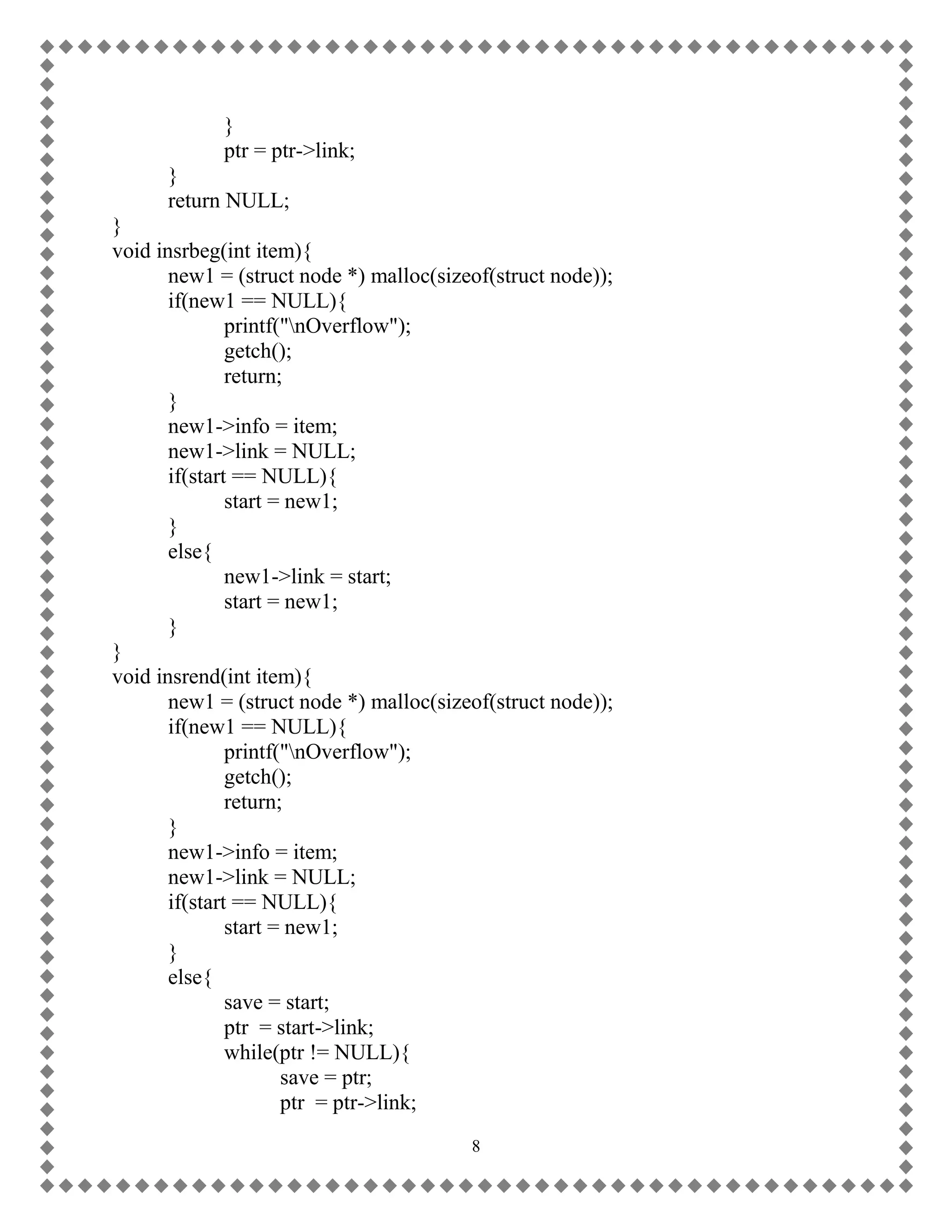 }
ptr = ptr->link;
}
return NULL;
}
void insrbeg(int item){
new1 = (struct node *) malloc(sizeof(struct node));
if(new1 == NULL){
printf("\nOverflow");
getch();
return;
}
new1->info = item;
new1->link = NULL;
if(start == NULL){
start = new1;
}
else{
new1->link = start;
start = new1;
}
}
void insrend(int item){
new1 = (struct node *) malloc(sizeof(struct node));
if(new1 == NULL){
printf("\nOverflow");
getch();
return;
}
new1->info = item;
new1->link = NULL;
if(start == NULL){
start = new1;
}
else{
save = start;
ptr = start->link;
while(ptr != NULL){
save = ptr;
ptr = ptr->link;

8